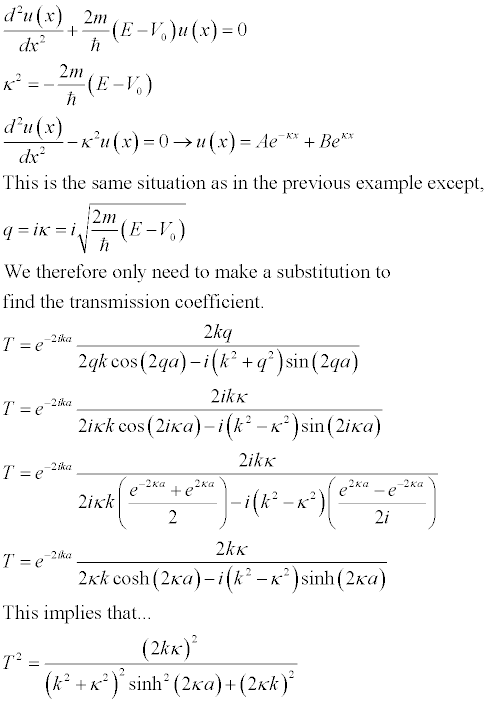 $\frac{d^2u(x)}{dx^2}+\frac{2m}{\hbar}(E-V_0)u(x)=0$

$\kappa^2=-\frac{2m}{\hbar}(E-V_0)$

$\frac{d^2u(x)}{dx^2}-\kappa^2u(x)=0\rightarrow u(x)=Ae^{-\kappa x}+Be^{\kappa x}$

This is the same situation as in the previous example except,

$q=i\kappa=i\sqrt{\frac{2m}{\hbar}(E-V_0)}$

We therefore only need to make a substitution to find the transmission coefficient.

$T=e^{-2ika}\frac{2kq}{2qk\cos(2qa)-i(k^2+q^2)\sin(2qa)}$

$T=e^{-2ika}\frac{2ik\kappa}{2i\kappa k\cos(2i\kappa a)-i(k^2-\kappa^2)\sin(2i\kappa a)}$

$T=e^{-2ika}\frac{2ik\kappa}{2i\kappa k\left(\frac{e^{-2\kappa a}+e^{2\kappa a}}{2}\right)-i(k^2-\kappa^2)\left(\frac{e^{2\kappa a}-e^{-2\kappa a}}{2i}\right)}$

$T=e^{-2ika}\frac{2k\kappa}{2\kappa k\cosh(2\kappa a)-i(k^2-\kappa^2)\sinh(2\kappa a)}$

This implies that...

$T^2=\frac{(2k\kappa)^2}{(k^2+\kappa^2)^2\sinh^2(2\kappa a)+(2\kappa k)^2}$